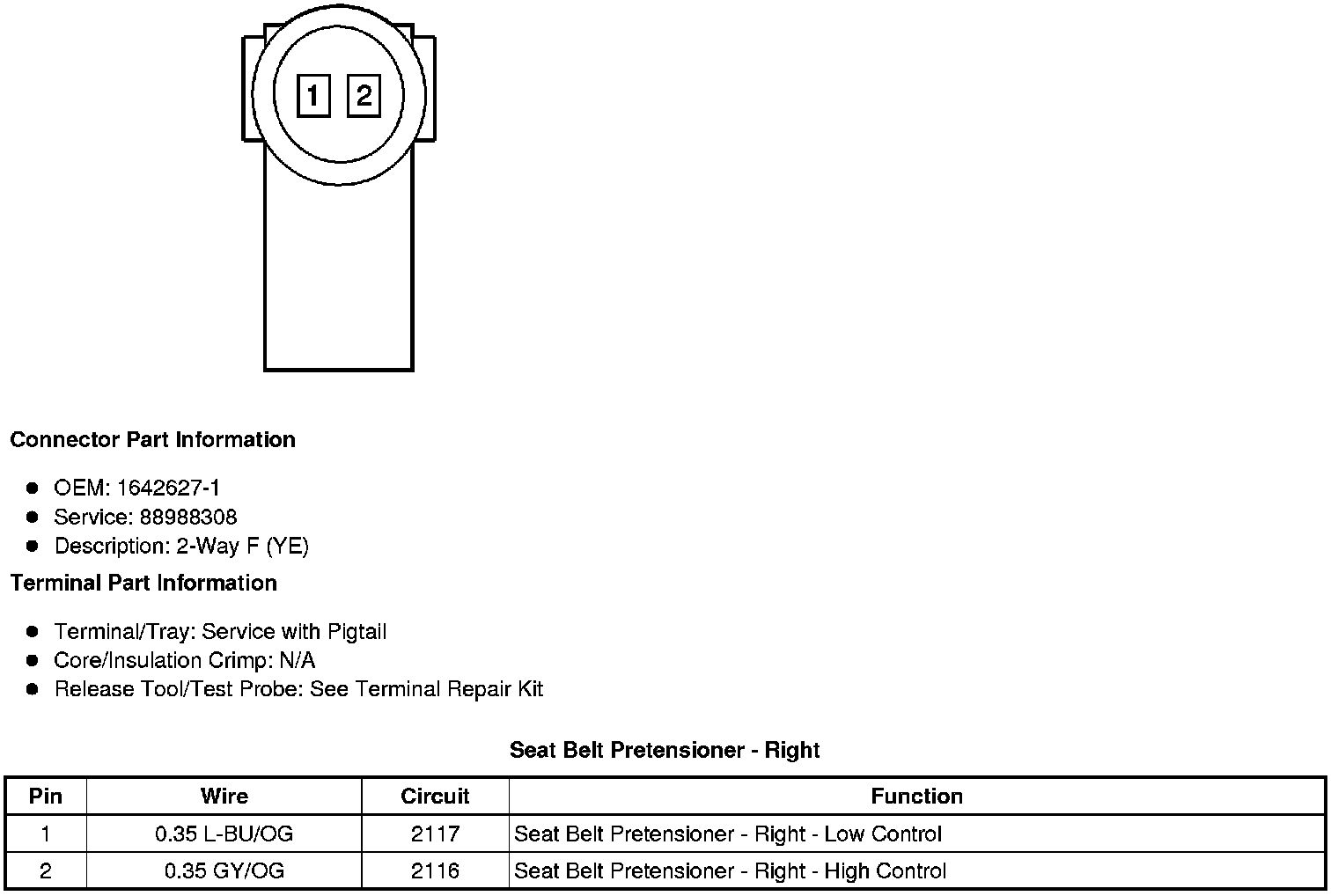 1
2

Connector Part Information

• OEM: 1642627-1
• Service: 88988308
• Description: 2-Way F (YE)

Terminal Part Information

• Terminal/Tray: Service with Pigtail
• Core/Insulation Crimp: N/A
• Release Tool/Test Probe: See Terminal Repair Kit

Seat Belt Pretensioner - Right

| Pin | Wire | Circuit | Function |
|---|---|---|---|
| 1 | 0.35 L-BU/OG | 2117 | Seat Belt Pretensioner - Right - Low Control |
| 2 | 0.35 GY/OG | 2116 | Seat Belt Pretensioner - Right - High Control |